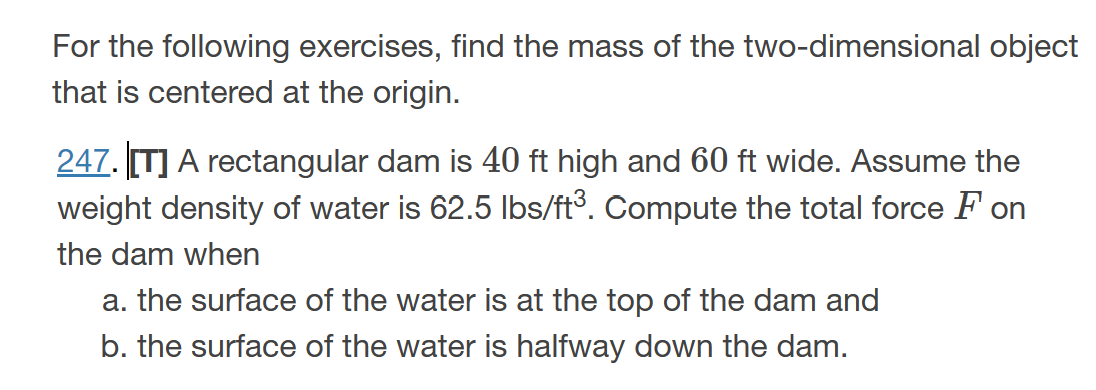 For the following exercises, find the mass of the two-dimensional object that is centered at the origin.

247. [T] A rectangular dam is $40$ ft high and $60$ ft wide. Assume the weight density of water is 62.5 lbs/ft$^3$. Compute the total force $F$ on the dam when

a. the surface of the water is at the top of the dam and

b. the surface of the water is halfway down the dam.